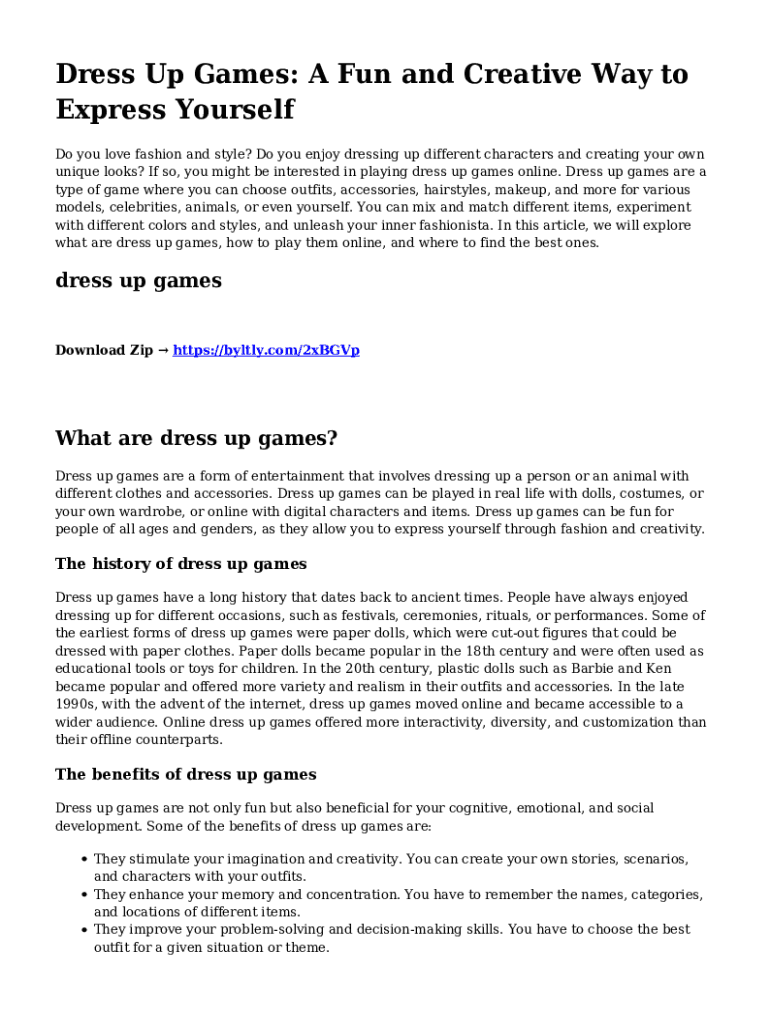 Dress Up Games: A Fun and Creative Way to Express Yourself

Do you love fashion and style? Do you enjoy dressing up different characters and creating your own unique looks? If so, you might be interested in playing dress up games online. Dress up games are a type of game where you can choose outfits, accessories, hairstyles, makeup, and more for various models, celebrities, animals, or even yourself. You can mix and match different items, experiment with different colors and styles, and unleash your inner fashionista. In this article, we will explore what are dress up games, how to play them online, and where to find the best ones.

dress up games

Download Zip → https://byltly.com/2xBGVp

What are dress up games?

Dress up games are a form of entertainment that involves dressing up a person or an animal with different clothes and accessories. Dress up games can be played in real life with dolls, costumes, or your own wardrobe, or online with digital characters and items. Dress up games can be fun for people of all ages and genders, as they allow you to express yourself through fashion and creativity.

The history of dress up games

Dress up games have a long history that dates back to ancient times. People have always enjoyed dressing up for different occasions, such as festivals, ceremonies, rituals, or performances. Some of the earliest forms of dress up games were paper dolls, which were cut-out figures that could be dressed with paper clothes. Paper dolls became popular in the 18th century and were often used as educational tools or toys for children. In the 20th century, plastic dolls such as Barbie and Ken became popular and offered more variety and realism in their outfits and accessories. In the late 1990s, with the advent of the internet, dress up games moved online and became accessible to a wider audience. Online dress up games offered more interactivity, diversity, and customization than their offline counterparts.

The benefits of dress up games

Dress up games are not only fun but also beneficial for your cognitive, emotional, and social development. Some of the benefits of dress up games are:

- They stimulate your imagination and creativity. You can create your own stories, scenarios, and characters with your outfits.
- They enhance your memory and concentration. You have to remember the names, categories, and locations of different items.
- They improve your problem-solving and decision-making skills. You have to choose the best outfit for a given situation or theme.